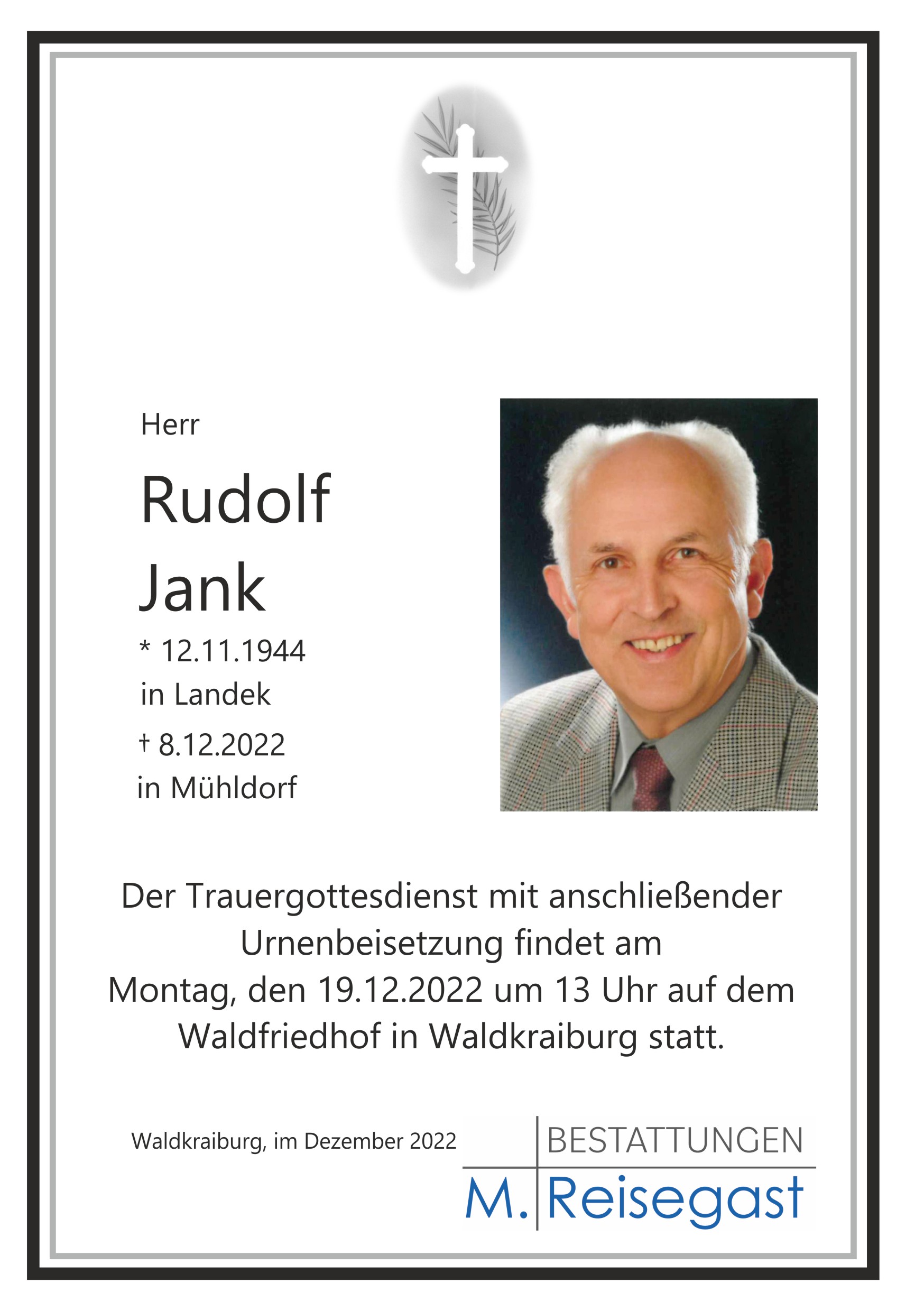 Herr

Rudolf
Jank

* 12.11.1944
in Landek
† 8.12.2022
in Mühldorf

Der Trauergottesdienst mit anschließender Urnenbeisetzung findet am Montag, den 19.12.2022 um 13 Uhr auf dem Waldfriedhof in Waldkraiburg statt.

Waldkraiburg, im Dezember 2022

BESTATTUNGEN
M. Reisegast